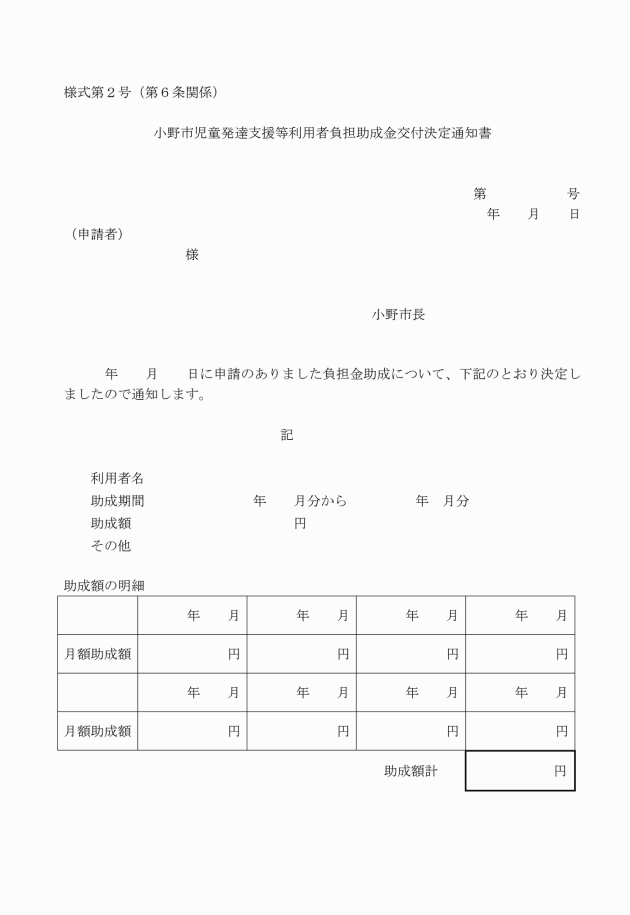 様式第２号（第６条関係）

小野市児童発達支援等利用者負担助成金交付決定通知書

第　　　　号
年　　月　　日

（申請者）
様

小野市長

年　　月　　日に申請のありました負担金助成について、下記のとおり決定しましたので通知します。

記

利用者名
助成期間　　　　年　　月分から　　　　年　月分
助成額　　　　円
その他

助成額の明細

| | 年　　月 | 年　　月 | 年　　月 | 年　　月 |
|---|---|---|---|---|
| 月額助成額 | 円 | 円 | 円 | 円 |
| | 年　　月 | 年　　月 | 年　　月 | 年　　月 |
| 月額助成額 | 円 | 円 | 円 | 円 |

助成額計　　円